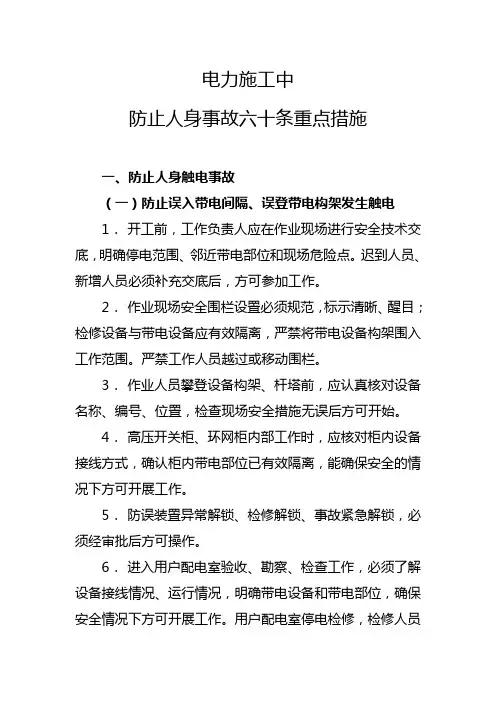 电力施工中
防止人身事故六十条重点措施

一、防止人身触电事故

（一）防止误入带电间隔、误登带电构架发生触电

1．开工前，工作负责人应在作业现场进行安全技术交底，明确停电范围、邻近带电部位和现场危险点。迟到人员、新增人员必须补充交底后，方可参加工作。

2．作业现场安全围栏设置必须规范，标示清晰、醒目；检修设备与带电设备应有效隔离，严禁将带电设备构架围入工作范围。严禁工作人员越过或移动围栏。

3．作业人员攀登设备构架、杆塔前，应认真核对设备名称、编号、位置，检查现场安全措施无误后方可开始。

4．高压开关柜、环网柜内部工作时，应核对柜内设备接线方式，确认柜内带电部位已有效隔离，能确保安全的情况下方可开展工作。

5．防误装置异常解锁、检修解锁、事故紧急解锁，必须经审批后方可操作。

6．进入用户配电室验收、勘察、检查工作，必须了解设备接线情况、运行情况，明确带电设备和带电部位，确保安全情况下方可开展工作。用户配电室停电检修，检修人员